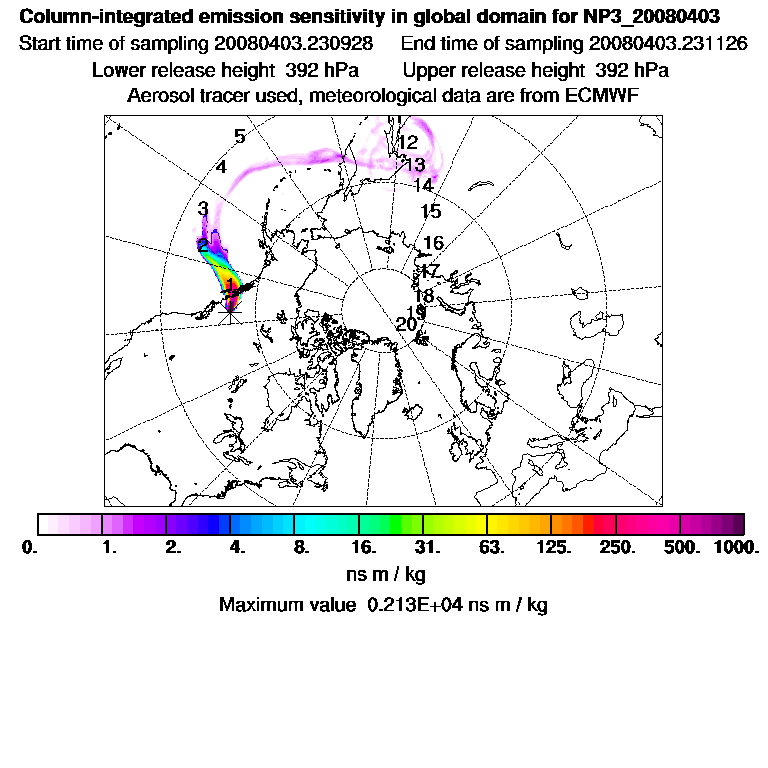 Column-integrated emission sensitivity in global domain for NP3_20080403
Start time of sampling 20080403.230928 End time of sampling 20080403.231126
Lower release height 392 hPa Upper release height 392 hPa
Aerosol tracer used, meteorological data are from ECMWF

5
4
3
2
1
12
13
14
15
16
17
18
19
20

0. 1. 2. 4. 8. 16. 31. 63. 125. 250. 500. 1000.
ns m / kg
Maximum value 0.213E+04 ns m / kg